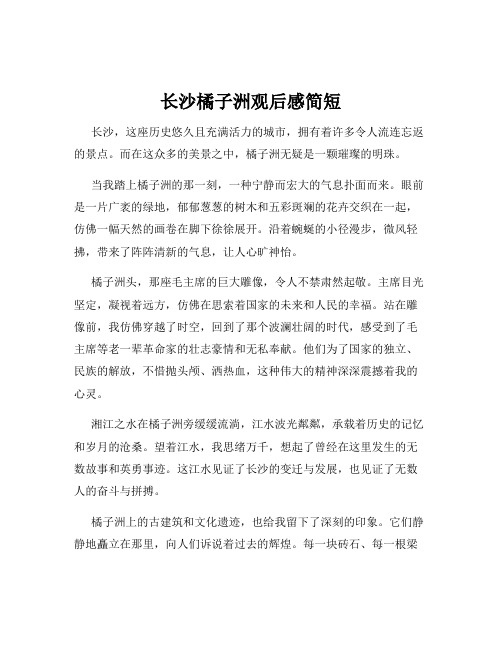 长沙橘子洲观后感简短

长沙，这座历史悠久且充满活力的城市，拥有着许多令人流连忘返的景点。而在这众多的美景之中，橘子洲无疑是一颗璀璨的明珠。

当我踏上橘子洲的那一刻，一种宁静而宏大的气息扑面而来。眼前是一片广袤的绿地，郁郁葱葱的树木和五彩斑斓的花卉交织在一起，仿佛一幅天然的画卷在脚下徐徐展开。沿着蜿蜒的小径漫步，微风轻拂，带来了阵阵清新的气息，让人心旷神怡。

橘子洲头，那座毛主席的巨大雕像，令人不禁肃然起敬。主席目光坚定，凝视着远方，仿佛在思索着国家的未来和人民的幸福。站在雕像前，我仿佛穿越了时空，回到了那个波澜壮阔的时代，感受到了毛主席等老一辈革命家的壮志豪情和无私奉献。他们为了国家的独立、民族的解放，不惜抛头颅、洒热血，这种伟大的精神深深震撼着我的心灵。

湘江之水在橘子洲旁缓缓流淌，江水波光粼粼，承载着历史的记忆和岁月的沧桑。望着江水，我思绪万千，想起了曾经在这里发生的无数故事和英勇事迹。这江水见证了长沙的变迁与发展，也见证了无数人的奋斗与拼搏。

橘子洲上的古建筑和文化遗迹，也给我留下了深刻的印象。它们静静地矗立在那里，向人们诉说着过去的辉煌。每一块砖石、每一根梁